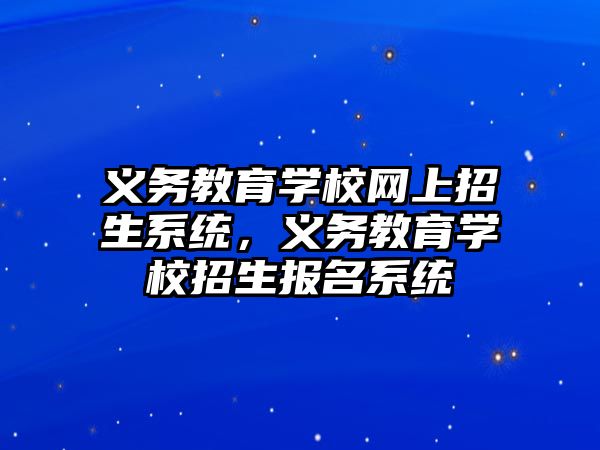 义务教育学校网上招生系统，义务教育学校招生报名系统